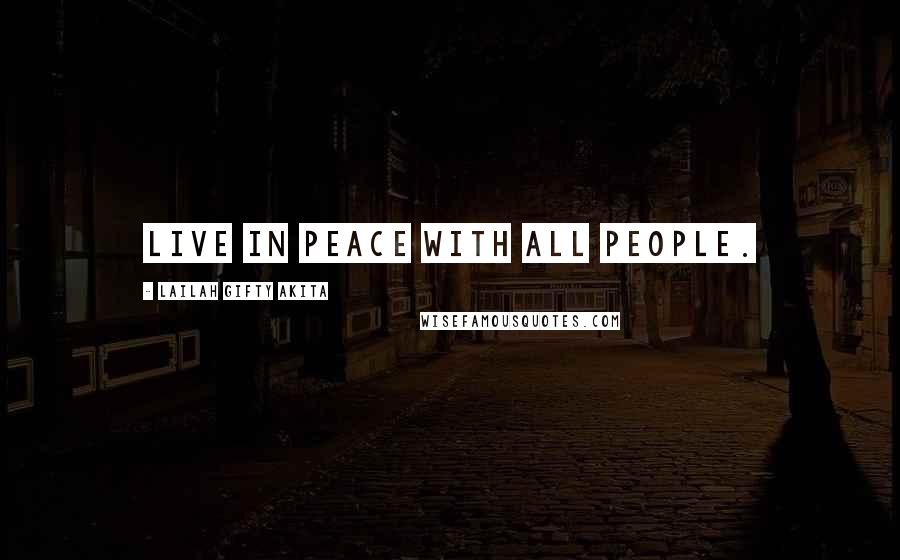 LIVE IN PEACE WITH ALL PEOPLE.

- LAILAH GIFTY AKITA

WISEFAMOUSQUOTES.COM